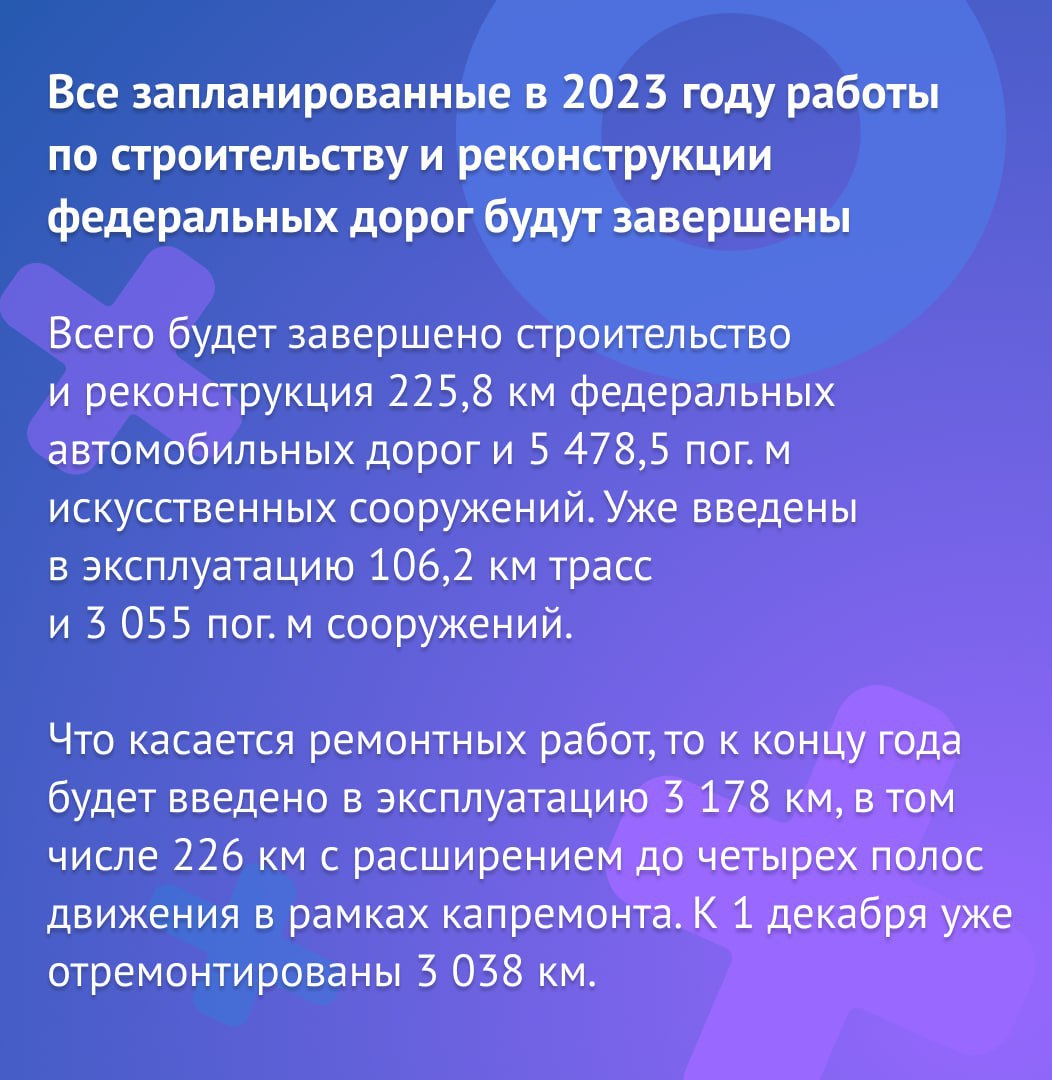 Все запланированные в 2023 году работы по строительству и реконструкции федеральных дорог будут завершены

Всего будет завершено строительство и реконструкция 225,8 км федеральных автомобильных дорог и 5 478,5 пог. м искусственных сооружений. Уже введены в эксплуатацию 106,2 км трасс и 3 055 пог. м сооружений.

Что касается ремонтных работ, то к концу года будет введено в эксплуатацию 3 178 км, в том числе 226 км с расширением до четырех полос движения в рамках капремонта. К 1 декабря уже отремонтированы 3 038 км.